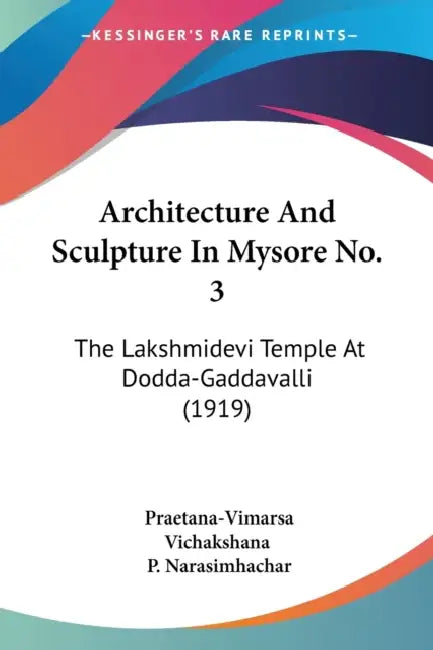 —KESSINGER'S RARE REPRINTS—

Architecture And Sculpture In Mysore No. 3

The Lakshmidevi Temple At Dodda-Gaddavalli (1919)

Praetana-Vimarsa Vichakshana P. Narasimhachar